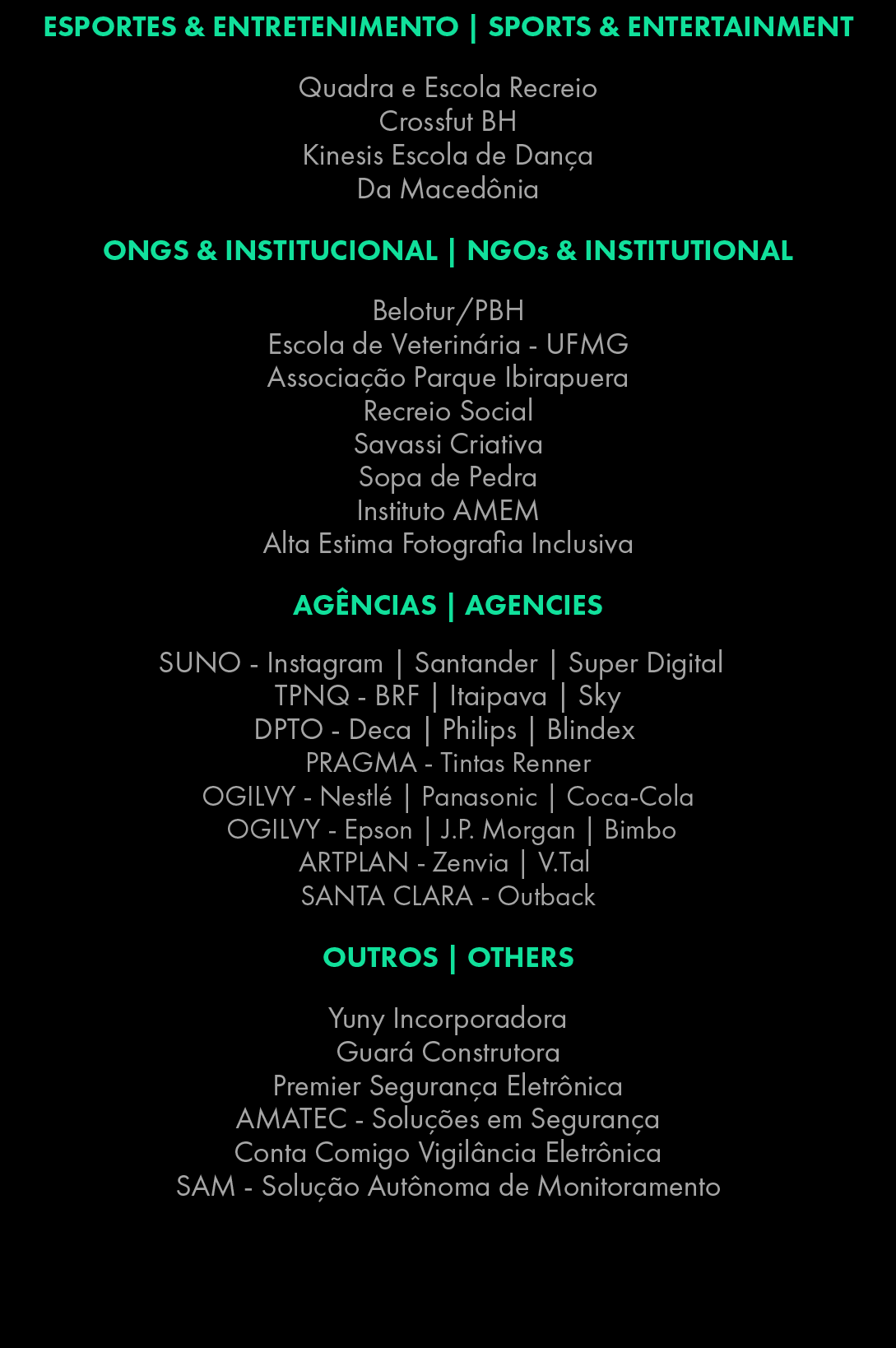 ESPORTES & ENTRETENIMENTO | SPORTS & ENTERTAINMENT

Quadra e Escola Recreio
Crossfut BH
Kinesis Escola de Dança
Da Macedônia

ONGS & INSTITUCIONAL | NGOs & INSTITUTIONAL

Belotur/PBH
Escola de Veterinária - UFMG
Associação Parque Ibirapuera
Recreio Social
Savassi Criativa
Sopa de Pedra
Instituto AMEM
Alta Estima Fotografia Inclusiva

AGÊNCIAS | AGENCIES

SUNO - Instagram | Santander | Super Digital
TPNQ - BRF | Itaipava | Sky
DPTO - Deca | Philips | Blindex
PRAGMA - Tintas Renner
OGILVY - Nestlé | Panasonic | Coca-Cola
OGILVY - Epson | J.P. Morgan | Bimbo
ARTPLAN - Zenvia | V.Tal
SANTA CLARA - Outback

OUTROS | OTHERS

Yuny Incorporadora
Guará Construtora
Premier Segurança Eletrônica
AMATEC - Soluções em Segurança
Conta Comigo Vigilância Eletrônica
SAM - Solução Autônoma de Monitoramento